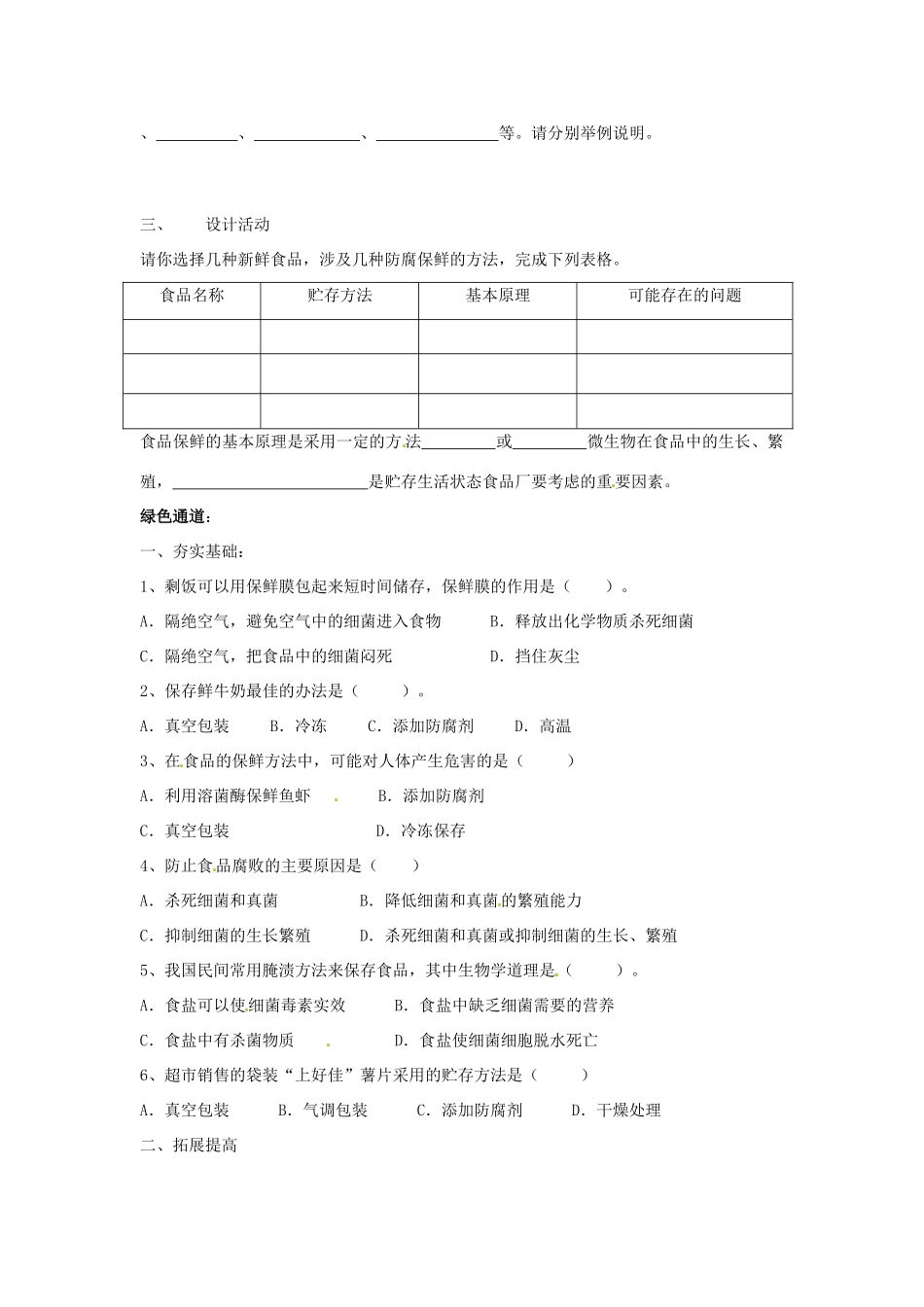 、__________、____________、______________等。请分别举例说明。

三、　　设计活动

请你选择几种新鲜食品，涉及几种防腐保鲜的方法，完成下列表格。

| 食品名称 | 贮存方法 | 基本原理 | 可能存在的问题 |
|---|---|---|---|
| | | | |
| | | | |
| | | | |

食品保鲜的基本原理是采用一定的方法________或________微生物在食品中的生长、繁殖，______________________是贮存生活状态食品厂要考虑的重要因素。

绿色通道：

一、夯实基础：

1、剩饭可以用保鲜膜包起来短时间储存，保鲜膜的作用是（　　）。

A．隔绝空气，避免空气中的细菌进入食物　　B．释放出化学物质杀死细菌

C．隔绝空气，把食品中的细菌闷死　　D．挡住灰尘

2、保存鲜牛奶最佳的办法是（　　）。

A．真空包装　　B．冷冻　　C．添加防腐剂　　D．高温

3、在食品的保鲜方法中，可能对人体产生危害的是（　　）

A．利用溶菌酶保鲜鱼虾　　B．添加防腐剂

C．真空包装　　D．冷冻保存

4、防止食品腐败的主要原因是（　　）

A．杀死细菌和真菌　　B．降低细菌和真菌的繁殖能力

C．抑制细菌的生长繁殖　　D．杀死细菌和真菌或抑制细菌的生长、繁殖

5、我国民间常用腌渍方法来保存食品，其中生物学道理是（　　）。

A．食盐可以使细菌毒素实效　　B．食盐中缺乏细菌需要的营养

C．食盐中有杀菌物质　　D．食盐使细菌细胞脱水死亡

6、超市销售的袋装“上好佳”薯片采用的贮存方法是（　　）

A．真空包装　　B．气调包装　　C．添加防腐剂　　D．干燥处理

二、拓展提高